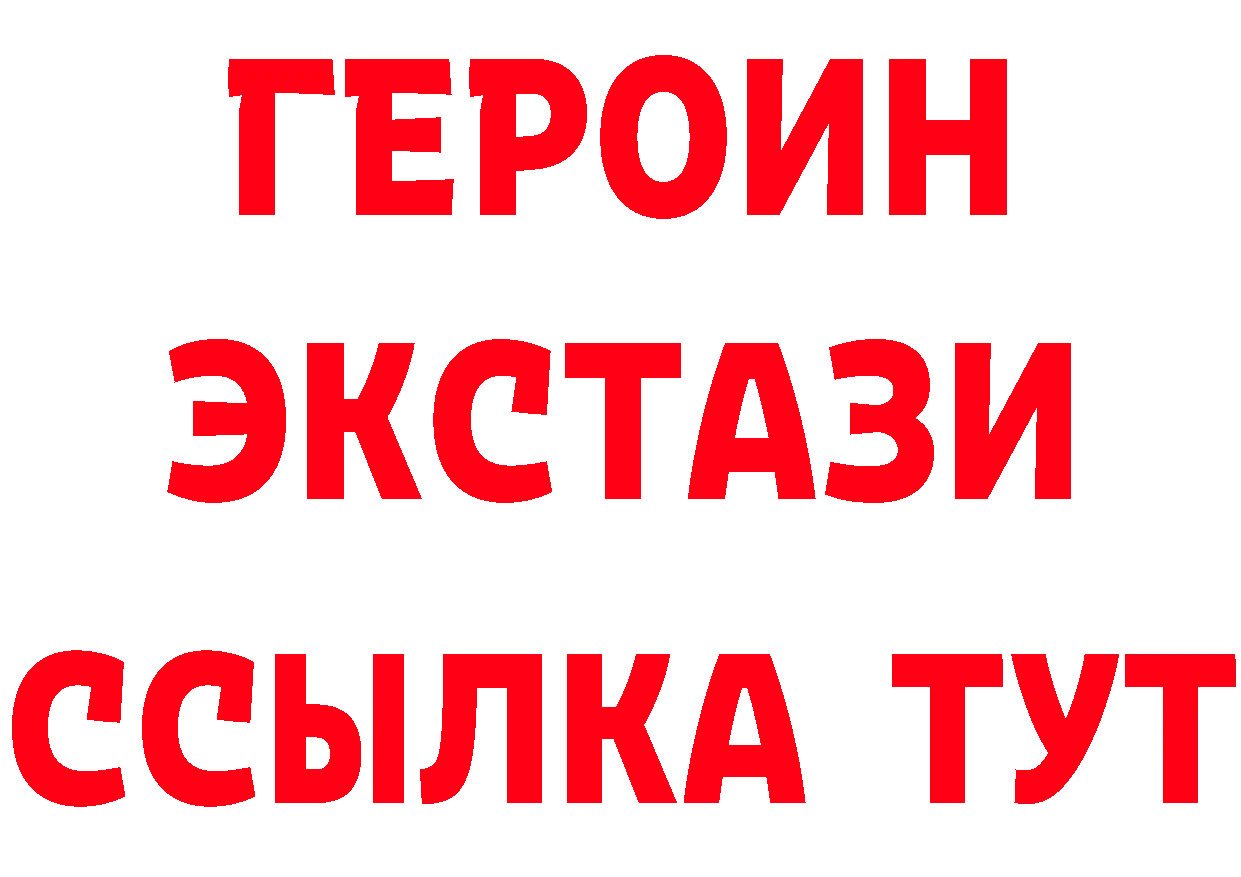 ГЕРОИН
ЭКСТАЗИ
ССЫЛКА ТУТ